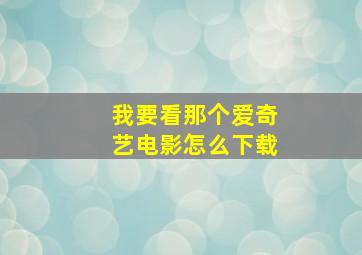 我要看那个爱奇艺电影怎么下载